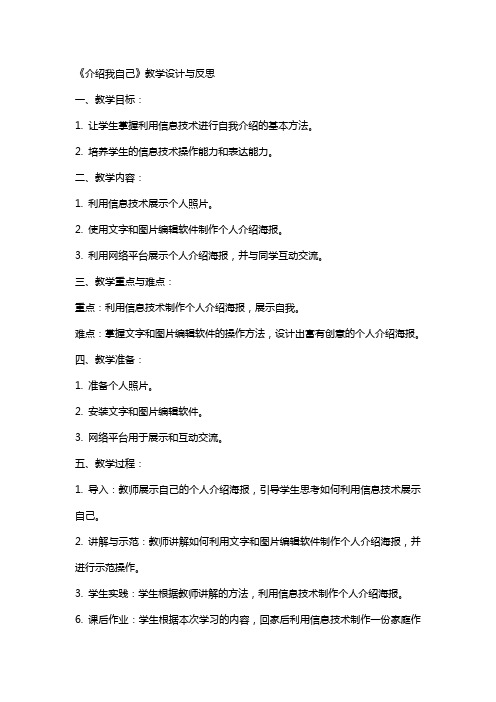 《介绍我自己》教学设计与反思

一、教学目标：

1. 让学生掌握利用信息技术进行自我介绍的基本方法。

2. 培养学生的信息技术操作能力和表达能力。

二、教学内容：

1. 利用信息技术展示个人照片。

2. 使用文字和图片编辑软件制作个人介绍海报。

3. 利用网络平台展示个人介绍海报，并与同学互动交流。

三、教学重点与难点：

重点：利用信息技术制作个人介绍海报，展示自我。

难点：掌握文字和图片编辑软件的操作方法，设计出富有创意的个人介绍海报。

四、教学准备：

1. 准备个人照片。

2. 安装文字和图片编辑软件。

3. 网络平台用于展示和互动交流。

五、教学过程：

1. 导入：教师展示自己的个人介绍海报，引导学生思考如何利用信息技术展示自己。

2. 讲解与示范：教师讲解如何利用文字和图片编辑软件制作个人介绍海报，并进行示范操作。

3. 学生实践：学生根据教师讲解的方法，利用信息技术制作个人介绍海报。

6. 课后作业：学生根据本次学习的内容，回家后利用信息技术制作一份家庭作